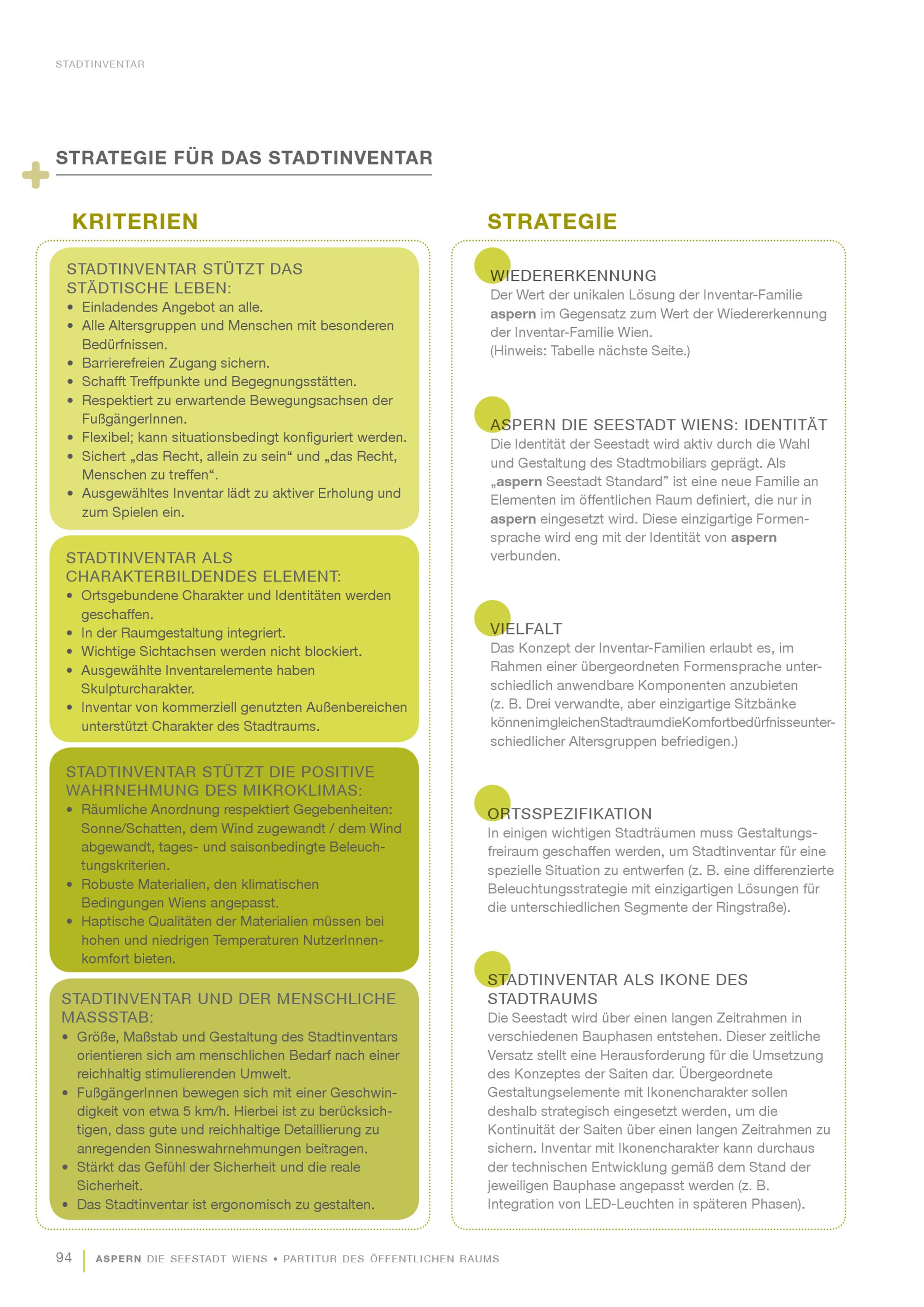 STADTINVENTAR

STRATEGIE FÜR DAS STADTINVENTAR

KRITERIEN

STADTINVENTAR STÜTZT DAS STÄDTISCHE LEBEN:
• Einladendes Angebot an alle.
• Alle Altersgruppen und Menschen mit besonderen Bedürfnissen.
• Barrierefreien Zugang sichern.
• Schafft Treffpunkte und Begegnungsstätten.
• Respektiert zu erwartende Bewegungsachsen der FußgängerInnen.
• Flexibel; kann situationsbedingt konfiguriert werden.
• Sichert „das Recht, allein zu sein“ und „das Recht, Menschen zu treffen“.
• Ausgewähltes Inventar lädt zu aktiver Erholung und zum Spielen ein.

STADTINVENTAR ALS CHARAKTERBILDENDES ELEMENT:
• Ortsgebundene Charakter und Identitäten werden geschaffen.
• In der Raumgestaltung integriert.
• Wichtige Sichtachsen werden nicht blockiert.
• Ausgewählte Inventarelemente haben Skulpturcharakter.
• Inventar von kommerziell genutzten Außenbereichen unterstützt Charakter des Stadtraums.

STADTINVENTAR STÜTZT DIE POSITIVE WAHRNEHMUNG DES MIKROKLIMAS:
• Räumliche Anordnung respektiert Gegebenheiten: Sonne/Schatten, dem Wind zugewandt / dem Wind abgewandt, tages- und saisonbedingte Beleuchtungskriterien.
• Robuste Materialien, den klimatischen Bedingungen Wiens angepasst.
• Haptische Qualitäten der Materialien müssen bei hohen und niedrigen Temperaturen NutzerInnenkomfort bieten.

STADTINVENTAR UND DER MENSCHLICHE MASSSTAB:
• Größe, Maßstab und Gestaltung des Stadtinventars orientieren sich am menschlichen Bedarf nach einer reichhaltig stimulierenden Umwelt.
• FußgängerInnen bewegen sich mit einer Geschwindigkeit von etwa 5 km/h. Hierbei ist zu berücksichtigen, dass gute und reichhaltige Detaillierung zu anregenden Sinneswahrnehmungen beitragen.
• Stärkt das Gefühl der Sicherheit und die reale Sicherheit.
• Das Stadtinventar ist ergonomisch zu gestalten.

STRATEGIE

WIEDERERKENNUNG
Der Wert der unikalen Lösung der Inventar-Familie aspern im Gegensatz zum Wert der Wiedererkennung der Inventar-Familie Wien.
(Hinweis: Tabelle nächste Seite.)

ASPERN DIE SEESTADT WIENS: IDENTITÄT
Die Identität der Seestadt wird aktiv durch die Wahl und Gestaltung des Stadtmobiliars geprägt. Als „aspern Seestadt Standard” ist eine neue Familie an Elementen im öffentlichen Raum definiert, die nur in aspern eingesetzt wird. Diese einzigartige Formensprache wird eng mit der Identität von aspern verbunden.

VIELFALT
Das Konzept der Inventar-Familien erlaubt es, im Rahmen einer übergeordneten Formensprache unterschiedlich anwendbare Komponenten anzubieten (z. B. Drei verwandte, aber einzigartige Sitzbänke könnenimgleichenStadtraumdieKomfortbedürfnisseunterschiedlicher Altersgruppen befriedigen.)

ORTSSPEZIFIKATION
In einigen wichtigen Stadträumen muss Gestaltungsfreiraum geschaffen werden, um Stadtinventar für eine spezielle Situation zu entwerfen (z. B. eine differenzierte Beleuchtungsstrategie mit einzigartigen Lösungen für die unterschiedlichen Segmente der Ringstraße).

STADTINVENTAR ALS IKONE DES STADTRAUMS
Die Seestadt wird über einen langen Zeitrahmen in verschiedenen Bauphasen entstehen. Dieser zeitliche Versatz stellt eine Herausforderung für die Umsetzung des Konzeptes der Saiten dar. Übergeordnete Gestaltungselemente mit Ikonencharakter sollen deshalb strategisch eingesetzt werden, um die Kontinuität der Saiten über einen langen Zeitrahmen zu sichern. Inventar mit Ikonencharakter kann durchaus der technischen Entwicklung gemäß dem Stand der jeweiligen Bauphase angepasst werden (z. B. Integration von LED-Leuchten in späteren Phasen).

94 | ASPERN DIE SEESTADT WIENS • PARTITUR DES ÖFFENTLICHEN RAUMS